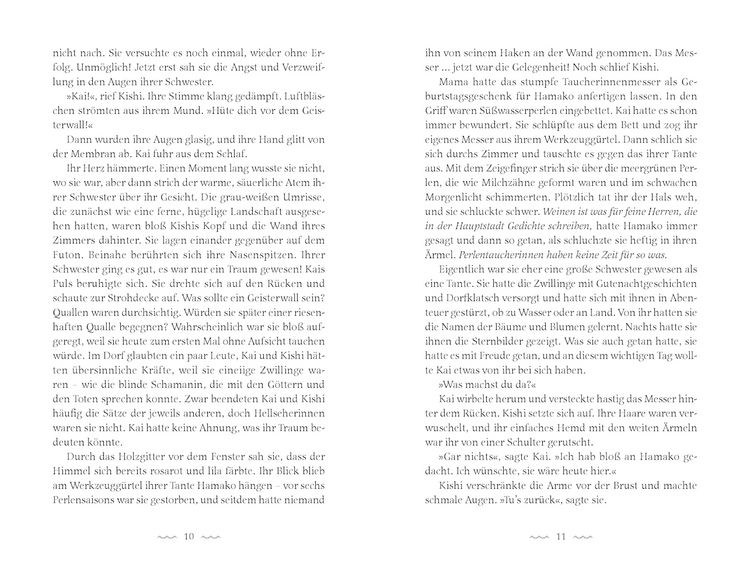 nicht nach. Sie versuchte es noch einmal, wieder ohne Erfolg. Unmöglich! Jetzt erst sah sie die Angst und Verzweiflung in den Augen ihrer Schwester.

»Kai!«, rief Kishi. Ihre Stimme klang gedämpft. Luftbläschen strömten aus ihrem Mund. »Hüte dich vor dem Geisterwall!«

Dann wurden ihre Augen glasig, und ihre Hand glitt von der Membran ab. Kai fuhr aus dem Schlaf.

Ihr Herz hämmerte. Einen Moment lang wusste sie nicht, wo sie war, aber dann strich der warme, säuerliche Atem ihrer Schwester über ihr Gesicht. Die grau-weißen Umrisse, die zunächst wie eine ferne, hügelige Landschaft ausgesehen hatten, waren bloß Kishis Kopf und die Wand ihres Zimmers dahinter. Sie lagen einander gegenüber auf dem Futon. Beinahe berührten sich ihre Nasenspitzen. Ihrer Schwester ging es gut, es war nur ein Traum gewesen! Kais Puls beruhigte sich. Sie drehte sich auf den Rücken und schaute zur Strohdecke auf. Was sollte ein Geisterwall sein? Quallen waren durchsichtig. Würden sie später einer riesenhaften Qualle begegnen? Wahrscheinlich war sie bloß aufgeregt, weil sie heute zum ersten Mal ohne Aufsicht tauchen würde. Im Dorf glaubten ein paar Leute, Kai und Kishi hätten übersinnliche Kräfte, weil sie eineiige Zwillinge waren – wie die blinde Schamanin, die mit den Göttern und den Toten sprechen konnte. Zwar beendeten Kai und Kishi häufig die Sätze der jeweils anderen, doch Hellseherinnen waren sie nicht. Kai hatte keine Ahnung, was ihr Traum bedeuten könnte.

Durch das Holzgitter vor dem Fenster sah sie, dass der Himmel sich bereits rosarot und lila färbte. Ihr Blick blieb am Werkzeuggürtel ihrer Tante Hamako hängen – vor sechs Perlensaisons war sie gestorben, und seitdem hatte niemand

10

ihn von seinem Haken an der Wand genommen. Das Messer … jetzt war die Gelegenheit! Noch schlief Kishi.

Mama hatte das stumpfe Taucherinnenmesser als Geburtstagsgeschenk für Hamako anfertigen lassen. In den Griff waren Süßwasserperlen eingebettet. Kai hatte es schon immer bewundert. Sie schlüpfte aus dem Bett und zog ihr eigenes Messer aus ihrem Werkzeuggürtel. Dann schlich sie sich durchs Zimmer und tauschte es gegen das ihrer Tante aus. Mit dem Zeigefinger strich sie über die meergrünen Perlen, die wie Milchzähne geformt waren und im schwachen Morgenlicht schimmerten. Plötzlich tat ihr der Hals weh, und sie schluckte schwer. Weinen ist was für feine Herren, die in der Hauptstadt Gedichte schreiben, hatte Hamako immer gesagt und dann so getan, als schluchzte sie heftig in ihren Ärmel. Perlentaucherinnen haben keine Zeit für so was.

Eigentlich war sie eher eine große Schwester gewesen als eine Tante. Sie hatte die Zwillinge mit Gutenachtgeschichten und Dorfklatsch versorgt und hatte sich mit ihnen in Abenteuer gestürzt, ob zu Wasser oder an Land. Von ihr hatten sie die Namen der Bäume und Blumen gelernt. Nachts hatte sie ihnen die Sternbilder gezeigt. Was sie auch getan hatte, sie hatte es mit Freude getan, und an diesem wichtigen Tag wollte Kai etwas von ihr bei sich haben.

»Was machst du da?«

Kai wirbelte herum und versteckte hastig das Messer hinter dem Rücken. Kishi setzte sich auf. Ihre Haare waren verwuschelt, und ihr einfaches Hemd mit den weiten Ärmeln war ihr von einer Schulter gerutscht.

»Gar nichts«, sagte Kai. »Ich hab bloß an Hamako gedacht. Ich wünschte, sie wäre heute hier.«

Kishi verschränkte die Arme vor der Brust und machte schmale Augen. »Tu's zurück«, sagte sie.

11